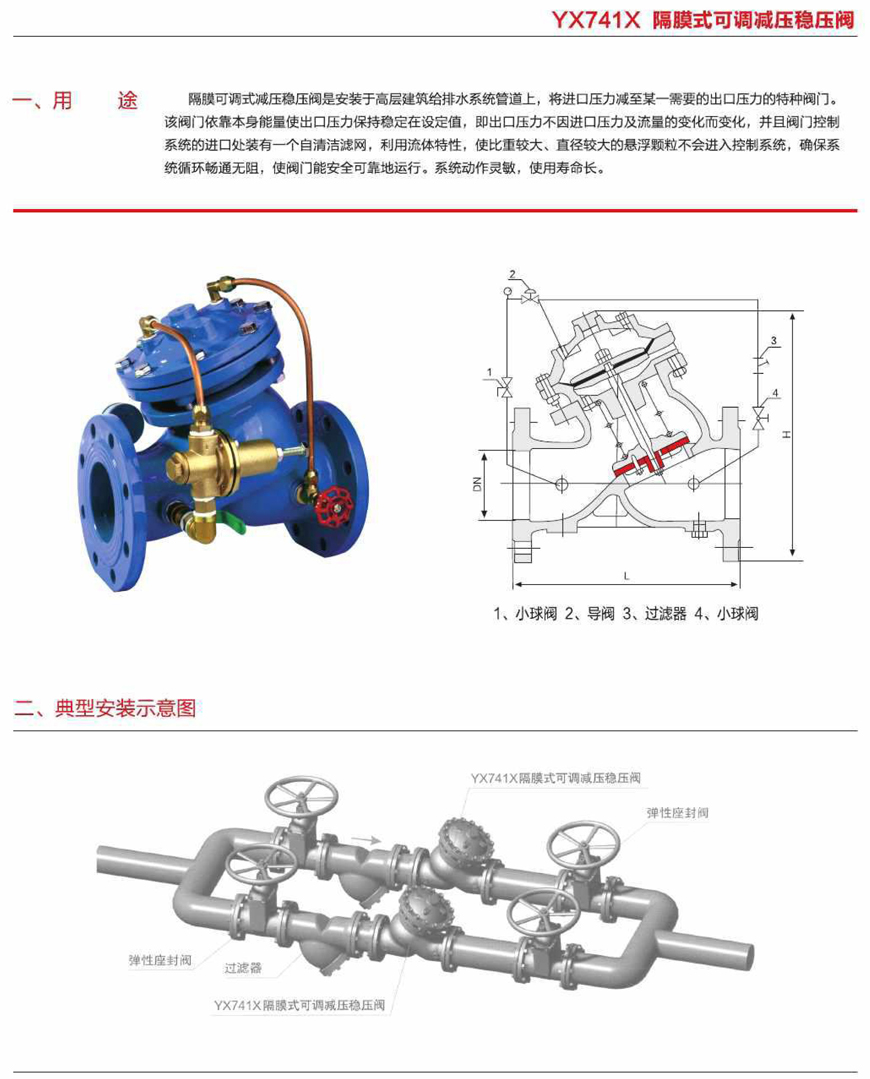 YX741X 隔膜式可调减压稳压阀

一、用　　途

隔膜可调式减压稳压阀是安装于高层建筑给排水系统管道上，将进口压力减至某一需要的出口压力的特种阀门。该阀门依靠本身能量使出口压力保持稳定在设定值，即出口压力不因进口压力及流量的变化而变化，并且阀门控制系统的进口处装有一个自清洁滤网，利用流体特性，使比重较大、直径较大的悬浮颗粒不会进入控制系统，确保系统循环畅通无阻，使阀门能安全可靠地运行。系统动作灵敏，使用寿命长。

2
1
3
4
DN
H
L

1、小球阀 2、导阀 3、过滤器 4、小球阀

二、典型安装示意图

YX741X隔膜式可调减压稳压阀
弹性座封阀
弹性座封阀
过滤器
YX741X隔膜式可调减压稳压阀